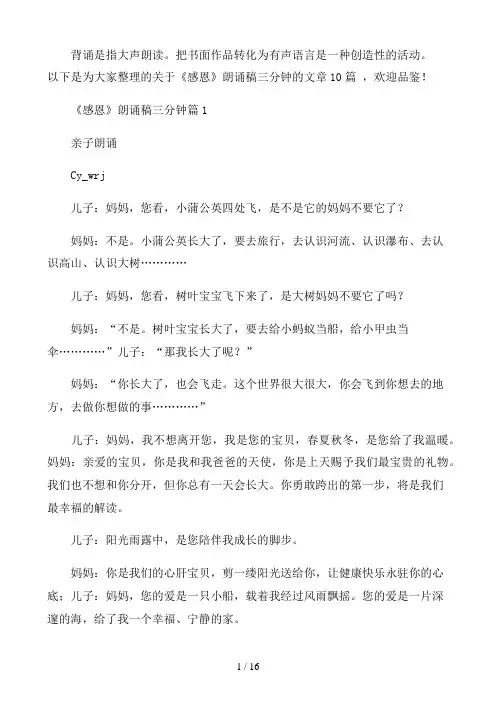 背诵是指大声朗读。把书面作品转化为有声语言是一种创造性的活动。以下是为大家整理的关于《感恩》朗诵稿三分钟的文章10篇 ，欢迎品鉴！

《感恩》朗诵稿三分钟篇1

亲子朗诵

Cy_wrj

儿子：妈妈，您看，小蒲公英四处飞，是不是它的妈妈不要它了？

妈妈：不是。小蒲公英长大了，要去旅行，去认识河流、认识瀑布、去认识高山、认识大树…………

儿子：妈妈，您看，树叶宝宝飞下来了，是大树妈妈不要它了吗？

妈妈：“不是。树叶宝宝长大了，要去给小蚂蚁当船，给小甲虫当伞…………”儿子：“那我长大了呢？”

妈妈：“你长大了，也会飞走。这个世界很大很大，你会飞到你想去的地方，去做你想做的事…………”

儿子：妈妈，我不想离开您，我是您的宝贝，春夏秋冬，是您给了我温暖。妈妈：亲爱的宝贝，你是我和我爸爸的天使，你是上天赐予我们最宝贵的礼物。我们也不想和你分开，但你总有一天会长大。你勇敢跨出的第一步，将是我们最幸福的解读。

儿子：阳光雨露中，是您陪伴我成长的脚步。

妈妈：你是我们的心肝宝贝，剪一缕阳光送给你，让健康快乐永驻你的心底；儿子：妈妈，您的爱是一只小船，载着我经过风雨飘摇。您的爱是一片深邃的海，给了我一个幸福、宁静的家。

1 / 16